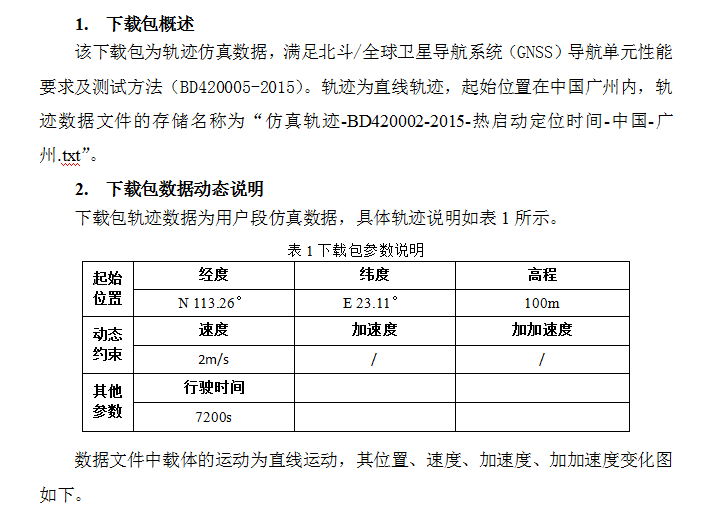 1. 下载包概述

该下载包为轨迹仿真数据，满足北斗/全球卫星导航系统（GNSS）导航单元性能要求及测试方法（BD420005-2015）。轨迹为直线轨迹，起始位置在中国广州内，轨迹数据文件的存储名称为“仿真轨迹-BD420002-2015-热启动定位时间-中国-广州.txt”。

2. 下载包数据动态说明

下载包轨迹数据为用户段仿真数据，具体轨迹说明如表 1 所示。

表 1 下载包参数说明

| 起始位置 | 经度 | 纬度 | 高程 |
|---|---|---|---|
| | N 113.26° | E 23.11° | 100m |
| 动态约束 | 速度 | 加速度 | 加加速度 |
| | 2m/s | / | / |
| 其他参数 | 行驶时间 | | |
| | 7200s | | |

数据文件中载体的运动为直线运动，其位置、速度、加速度、加加速度变化图如下。